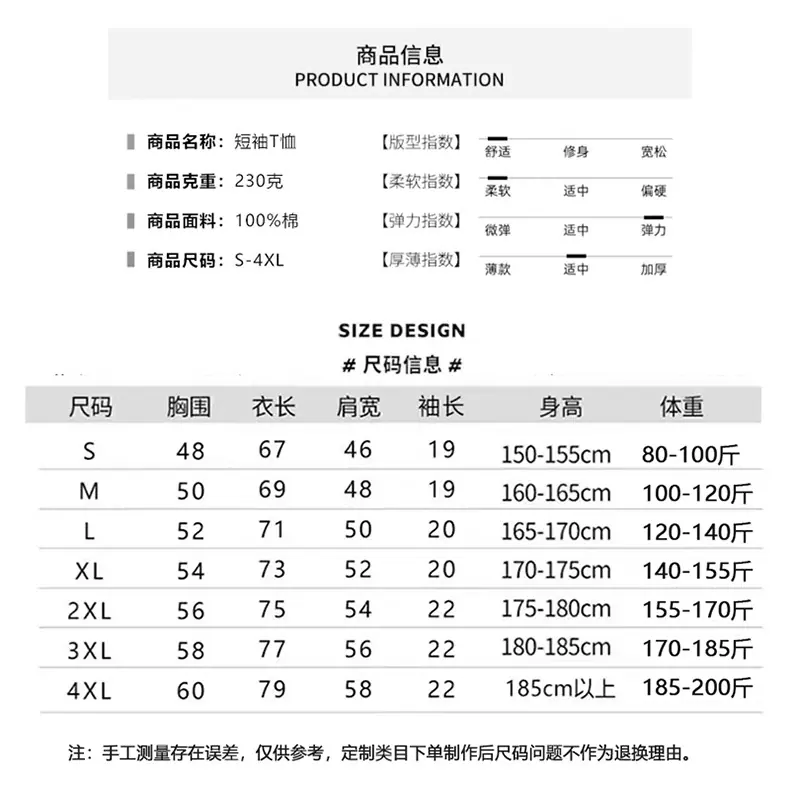 商品信息
PRODUCT INFORMATION

商品名称：短袖T恤
商品克重：230克
商品面料：100%棉
商品尺码：S-4XL

【版型指数】 舒适 修身 宽松
【柔软指数】 柔软 适中 偏硬
【弹力指数】 微弹 适中 弹力
【厚薄指数】 薄款 适中 加厚

SIZE DESIGN
# 尺码信息 #

| 尺码 | 胸围 | 衣长 | 肩宽 | 袖长 | 身高 | 体重 |
|---|---|---|---|---|---|---|
| S | 48 | 67 | 46 | 19 | 150-155cm | 80-100斤 |
| M | 50 | 69 | 48 | 19 | 160-165cm | 100-120斤 |
| L | 52 | 71 | 50 | 20 | 165-170cm | 120-140斤 |
| XL | 54 | 73 | 52 | 20 | 170-175cm | 140-155斤 |
| 2XL | 56 | 75 | 54 | 22 | 175-180cm | 155-170斤 |
| 3XL | 58 | 77 | 56 | 22 | 180-185cm | 170-185斤 |
| 4XL | 60 | 79 | 58 | 22 | 185cm以上 | 185-200斤 |

注：手工测量存在误差，仅供参考，定制类目下单制作后尺码问题不作为退换理由。